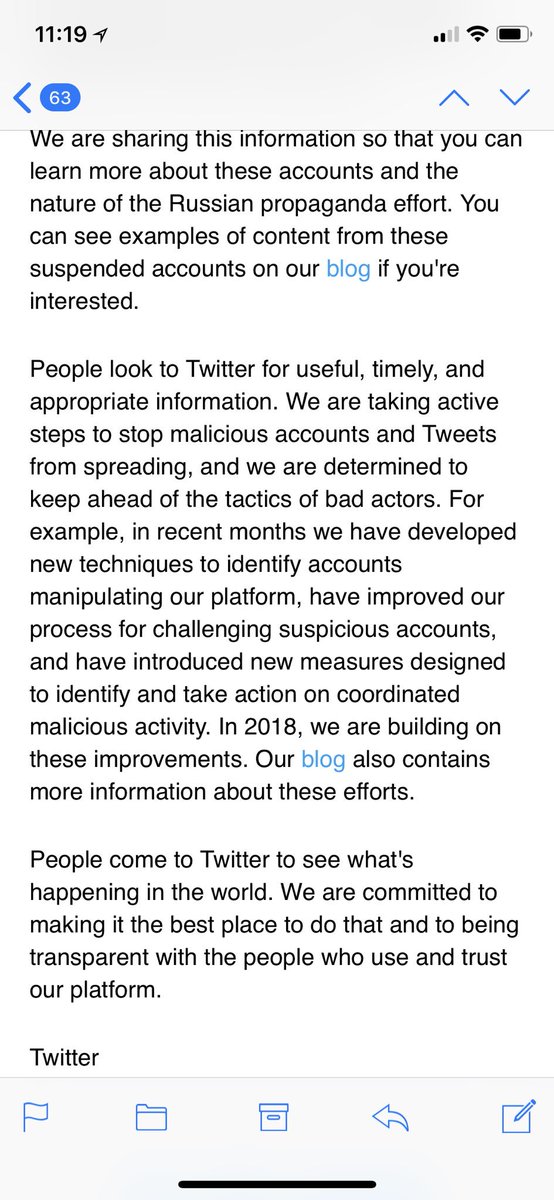 11:19

63

We are sharing this information so that you can learn more about these accounts and the nature of the Russian propaganda effort. You can see examples of content from these suspended accounts on our blog if you're interested.

People look to Twitter for useful, timely, and appropriate information. We are taking active steps to stop malicious accounts and Tweets from spreading, and we are determined to keep ahead of the tactics of bad actors. For example, in recent months we have developed new techniques to identify accounts manipulating our platform, have improved our process for challenging suspicious accounts, and have introduced new measures designed to identify and take action on coordinated malicious activity. In 2018, we are building on these improvements. Our blog also contains more information about these efforts.

People come to Twitter to see what's happening in the world. We are committed to making it the best place to do that and to being transparent with the people who use and trust our platform.

Twitter